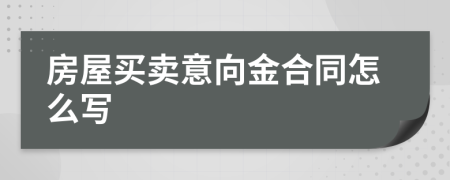 房屋买卖意向金合同怎么写